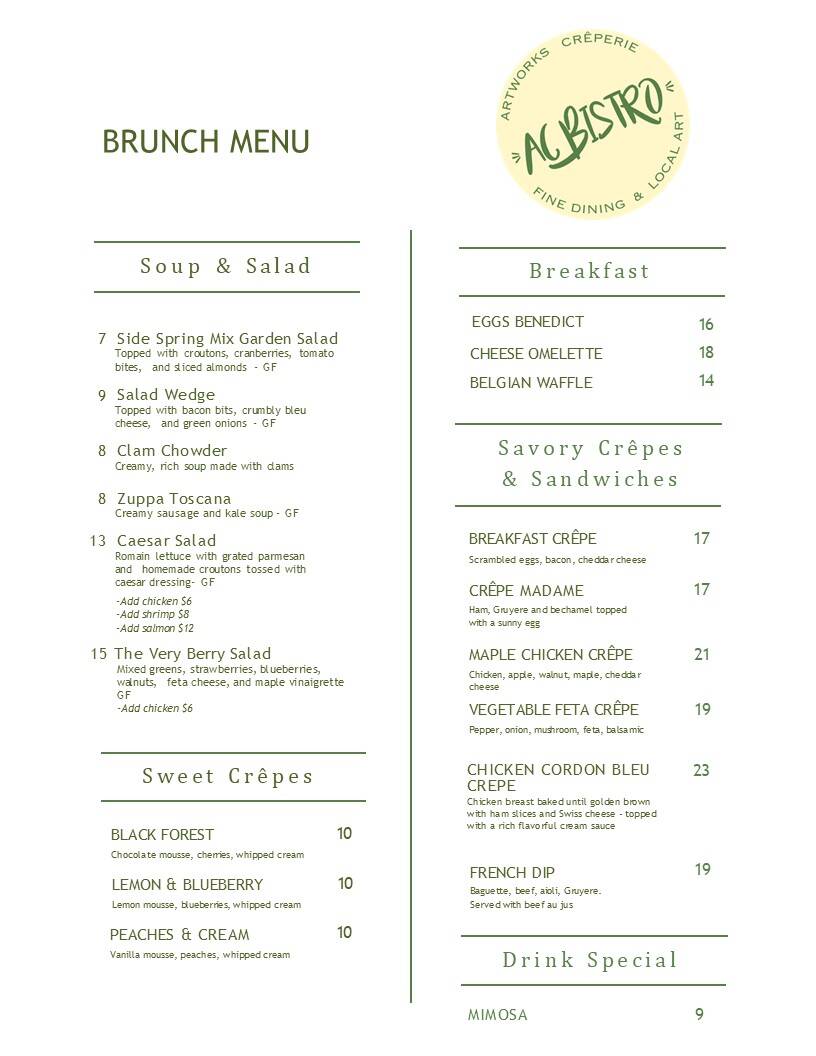 BRUNCH MENU

ARTWORKS CRÊPERIE
AC BISTRO
FINE DINING & LOCAL ART

Soup & Salad

7 Side Spring Mix Garden Salad
Topped with croutons, cranberries, tomato bites, and sliced almonds - GF

9 Salad Wedge
Topped with bacon bits, crumbly bleu cheese, and green onions - GF

8 Clam Chowder
Creamy, rich soup made with clams

8 Zuppa Toscana
Creamy sausage and kale soup - GF

13 Caesar Salad
Romain lettuce with grated parmesan and homemade croutons tossed with caesar dressing- GF
-Add chicken $6
-Add shrimp $8
-Add salmon $12

15 The Very Berry Salad
Mixed greens, strawberries, blueberries, walnuts, feta cheese, and maple vinaigrette GF
-Add chicken $6

Sweet Crêpes

BLACK FOREST 10
Chocolate mousse, cherries, whipped cream

LEMON & BLUEBERRY 10
Lemon mousse, blueberries, whipped cream

PEACHES & CREAM 10
Vanilla mousse, peaches, whipped cream

Breakfast

EGGS BENEDICT 16

CHEESE OMELETTE 18

BELGIAN WAFFLE 14

Savory Crêpes & Sandwiches

BREAKFAST CRÊPE 17
Scrambled eggs, bacon, cheddar cheese

CRÊPE MADAME 17
Ham, Gruyere and bechamel topped with a sunny egg

MAPLE CHICKEN CRÊPE 21
Chicken, apple, walnut, maple, cheddar cheese

VEGETABLE FETA CRÊPE 19
Pepper, onion, mushroom, feta, balsamic

CHICKEN CORDON BLEU CREPE 23
Chicken breast baked until golden brown with ham slices and Swiss cheese - topped with a rich flavorful cream sauce

FRENCH DIP 19
Baguette, beef, aioli, Gruyere. Served with beef au jus

Drink Special

MIMOSA 9